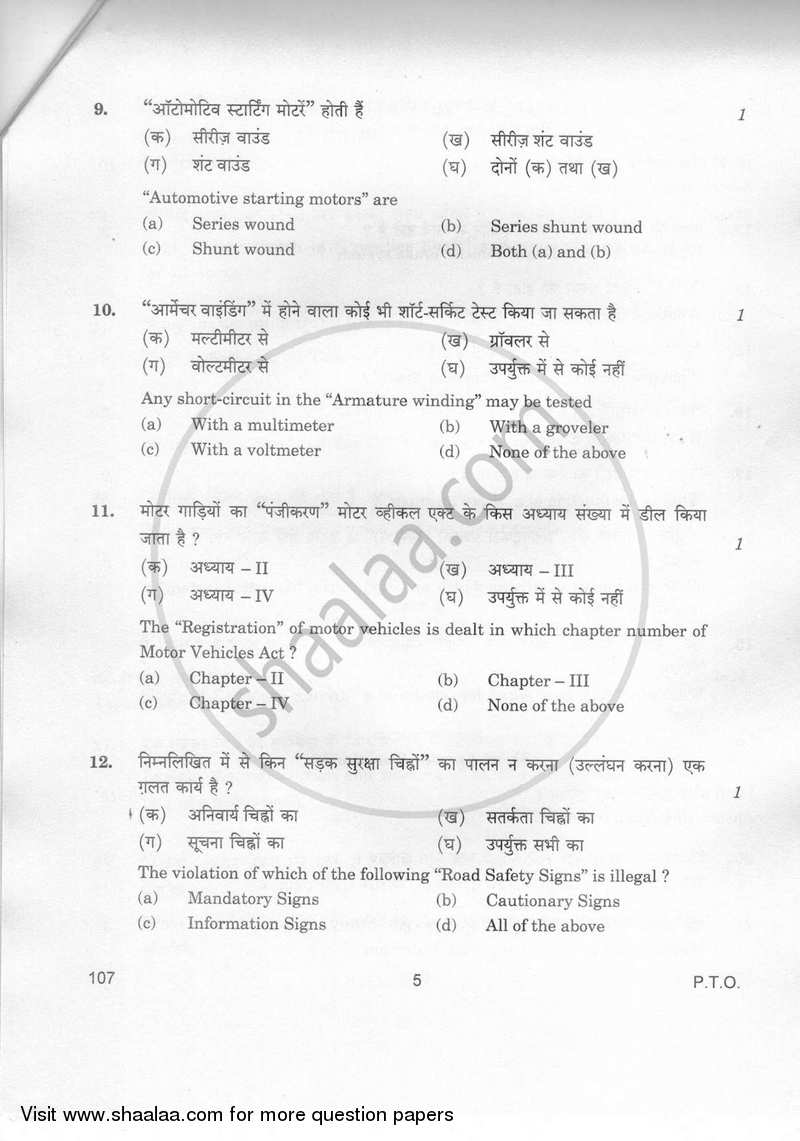 9. "ऑटोमोटिव स्टार्टिंग मोटरें" होती हैं 1

(क) सीरीज़ वाउंड (ख) सीरीज़ शंट वाउंड
(ग) शंट वाउंड (घ) दोनों (क) तथा (ख)

"Automotive starting motors" are

(a) Series wound (b) Series shunt wound
(c) Shunt wound (d) Both (a) and (b)

10. "आर्मेचर वाइंडिंग" में होने वाला कोई भी शॉर्ट-सर्किट टेस्ट किया जा सकता है 1

(क) मल्टीमीटर से (ख) ग्रॉवलर से
(ग) वोल्टमीटर से (घ) उपर्युक्त में से कोई नहीं

Any short-circuit in the "Armature winding" may be tested

(a) With a multimeter (b) With a groveler
(c) With a voltmeter (d) None of the above

11. मोटर गाड़ियों का "पंजीकरण" मोटर व्हीकल एक्ट के किस अध्याय संख्या में डील किया जाता है ? 1

(क) अध्याय – II (ख) अध्याय – III
(ग) अध्याय – IV (घ) उपर्युक्त में से कोई नहीं

The "Registration" of motor vehicles is dealt in which chapter number of Motor Vehicles Act ?

(a) Chapter – II (b) Chapter – III
(c) Chapter – IV (d) None of the above

12. निम्नलिखित में से किन "सड़क सुरक्षा चिह्नों" का पालन न करना (उल्लंघन करना) एक ग़लत कार्य है ? 1

(क) अनिवार्य चिह्नों का (ख) सतर्कता चिह्नों का
(ग) सूचना चिह्नों का (घ) उपर्युक्त सभी का

The violation of which of the following "Road Safety Signs" is illegal ?

(a) Mandatory Signs (b) Cautionary Signs
(c) Information Signs (d) All of the above

107 5 P.T.O.

shaalaa.com

Visit www.shaalaa.com for more question papers